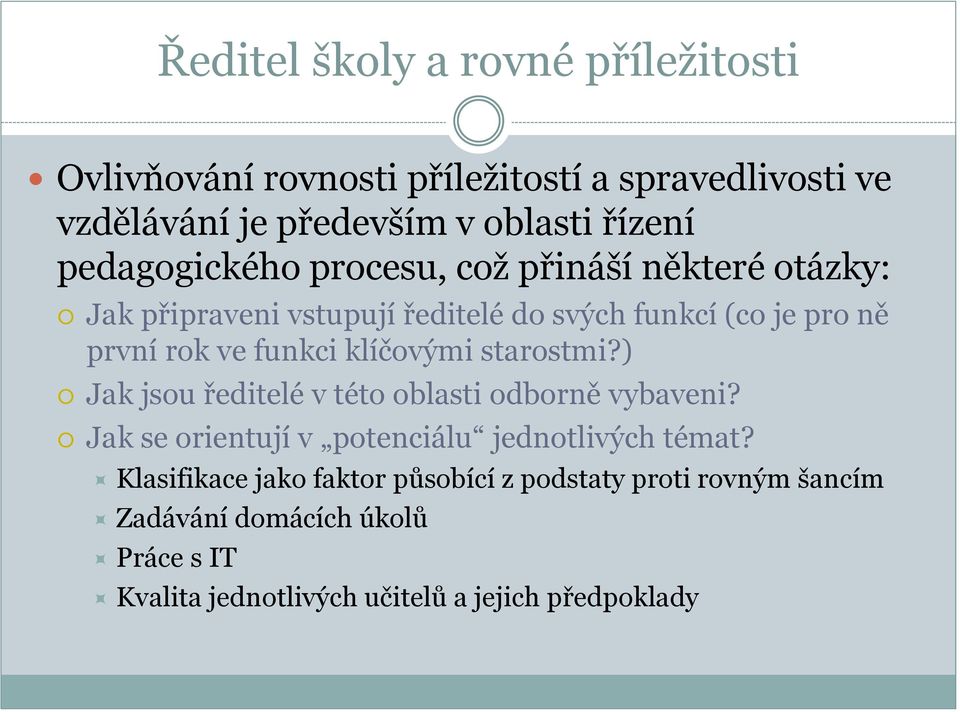 Ředitel školy a rovné příležitosti

Ovlivňování rovnosti příležitostí a spravedlivosti ve vzdělávání je především v oblasti řízení pedagogického procesu, což přináší některé otázky:

Jak připraveni vstupují ředitelé do svých funkcí (co je pro ně první rok ve funkci klíčovými starostmi?)

Jak jsou ředitelé v této oblasti odborně vybaveni?

Jak se orientují v „potenciálu“ jednotlivých témat?

Klasifikace jako faktor působící z podstaty proti rovným šancím

Zadávání domácích úkolů

Práce s IT

Kvalita jednotlivých učitelů a jejich předpoklady